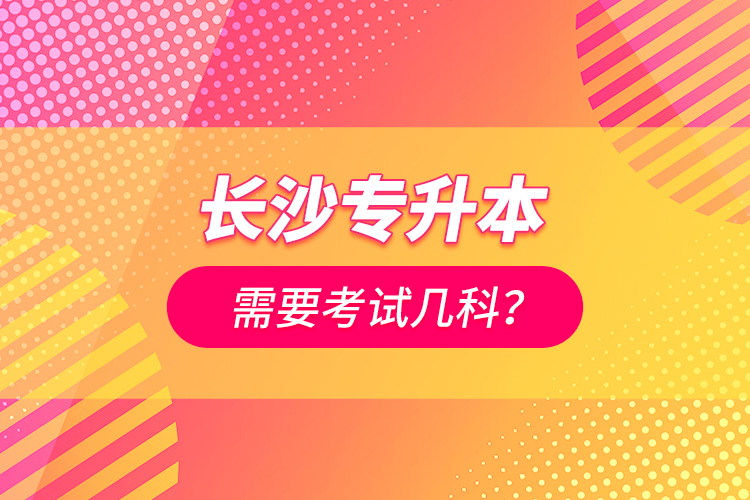 长沙专升本

需要考试几科？